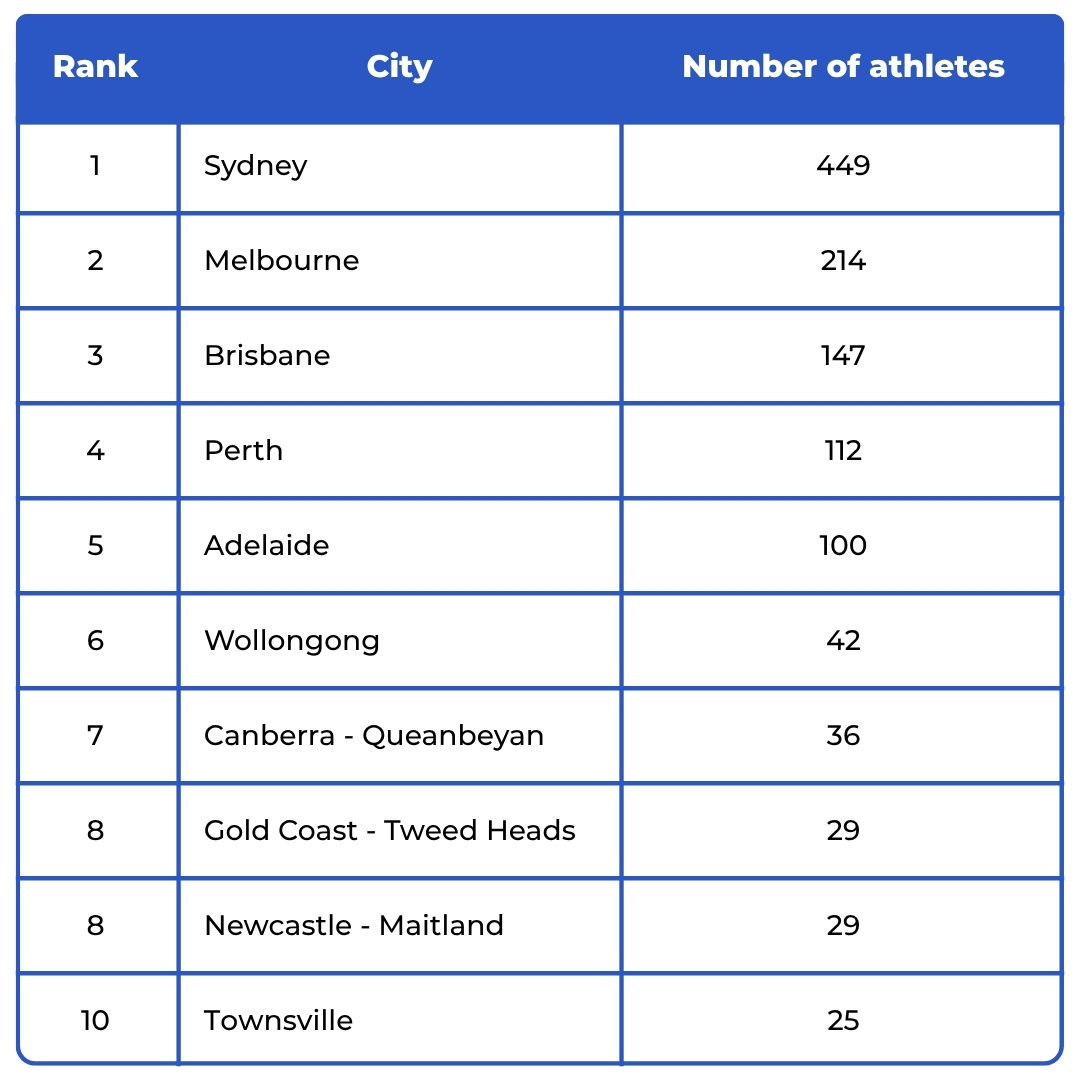 | Rank | City | Number of athletes |
|---|---|---|
| 1 | Sydney | 449 |
| 2 | Melbourne | 214 |
| 3 | Brisbane | 147 |
| 4 | Perth | 112 |
| 5 | Adelaide | 100 |
| 6 | Wollongong | 42 |
| 7 | Canberra - Queanbeyan | 36 |
| 8 | Gold Coast - Tweed Heads | 29 |
| 8 | Newcastle - Maitland | 29 |
| 10 | Townsville | 25 |